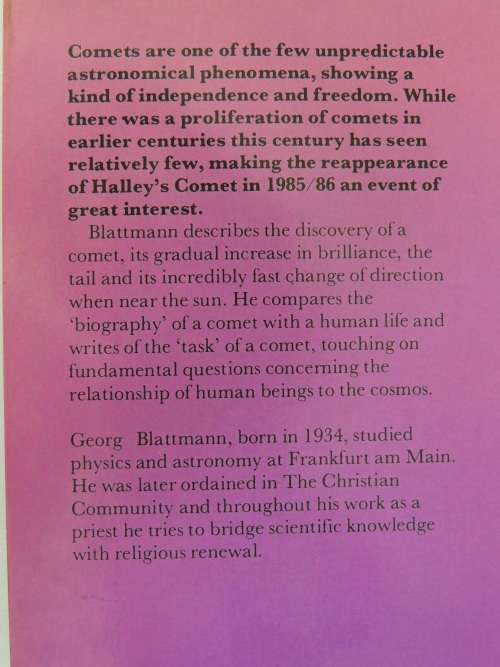 Comets are one of the few unpredictable astronomical phenomena, showing a kind of independence and freedom. While there was a proliferation of comets in earlier centuries this century has seen relatively few, making the reappearance of Halley's Comet in 1985/86 an event of great interest.

Blattmann describes the discovery of a comet, its gradual increase in brilliance, the tail and its incredibly fast change of direction when near the sun. He compares the 'biography' of a comet with a human life and writes of the 'task' of a comet, touching on fundamental questions concerning the relationship of human beings to the cosmos.

Georg Blattmann, born in 1934, studied physics and astronomy at Frankfurt am Main. He was later ordained in The Christian Community and throughout his work as a priest he tries to bridge scientific knowledge with religious renewal.